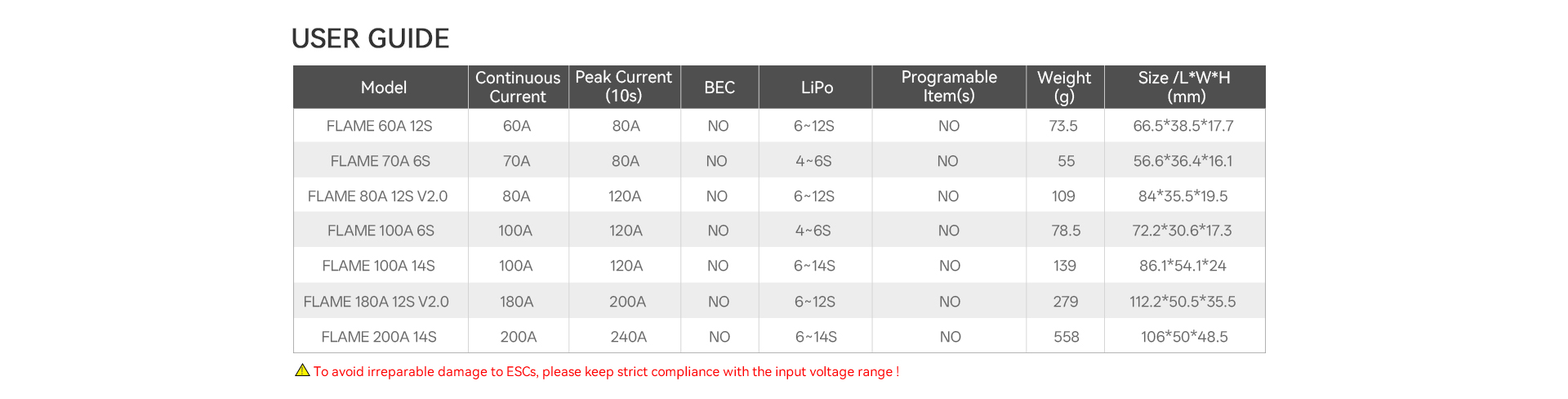 USER GUIDE

| Model | Continuous Current | Peak Current (10s) | BEC | LiPo | Programable Item(s) | Weight (g) | Size /L*W*H (mm) |
|---|---|---|---|---|---|---|---|
| FLAME 60A 12S | 60A | 80A | NO | 6~12S | NO | 73.5 | 66.5*38.5*17.7 |
| FLAME 70A 6S | 70A | 80A | NO | 4~6S | NO | 55 | 56.6*36.4*16.1 |
| FLAME 80A 12S V2.0 | 80A | 120A | NO | 6~12S | NO | 109 | 84*35.5*19.5 |
| FLAME 100A 6S | 100A | 120A | NO | 4~6S | NO | 78.5 | 72.2*30.6*17.3 |
| FLAME 100A 14S | 100A | 120A | NO | 6~14S | NO | 139 | 86.1*54.1*24 |
| FLAME 180A 12S V2.0 | 180A | 200A | NO | 6~12S | NO | 279 | 112.2*50.5*35.5 |
| FLAME 200A 14S | 200A | 240A | NO | 6~14S | NO | 558 | 106*50*48.5 |

To avoid irreparable damage to ESCs, please keep strict compliance with the input voltage range !